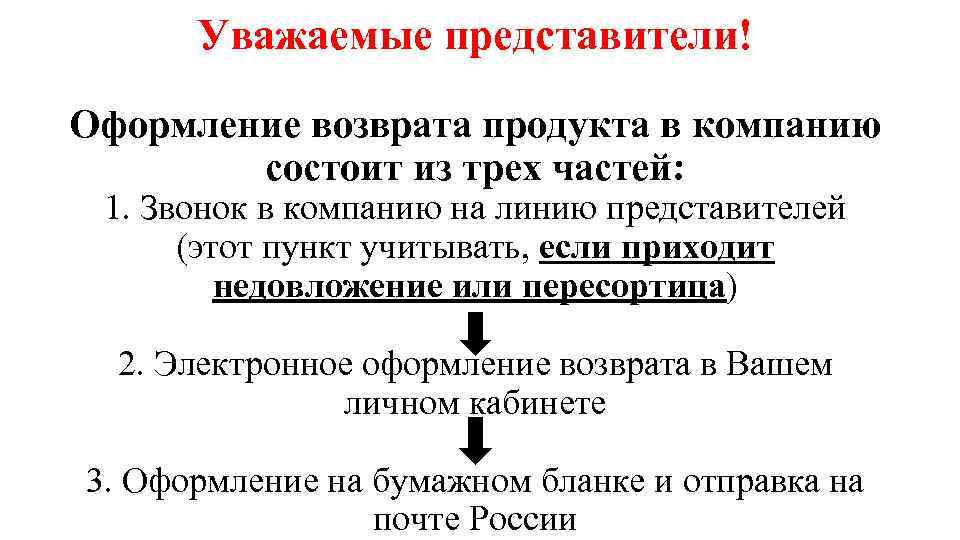 Уважаемые представители!

Оформление возврата продукта в компанию состоит из трех частей:

1. Звонок в компанию на линию представителей (этот пункт учитывать, если приходит недовложение или пересортица)

2. Электронное оформление возврата в Вашем личном кабинете

3. Оформление на бумажном бланке и отправка на почте России